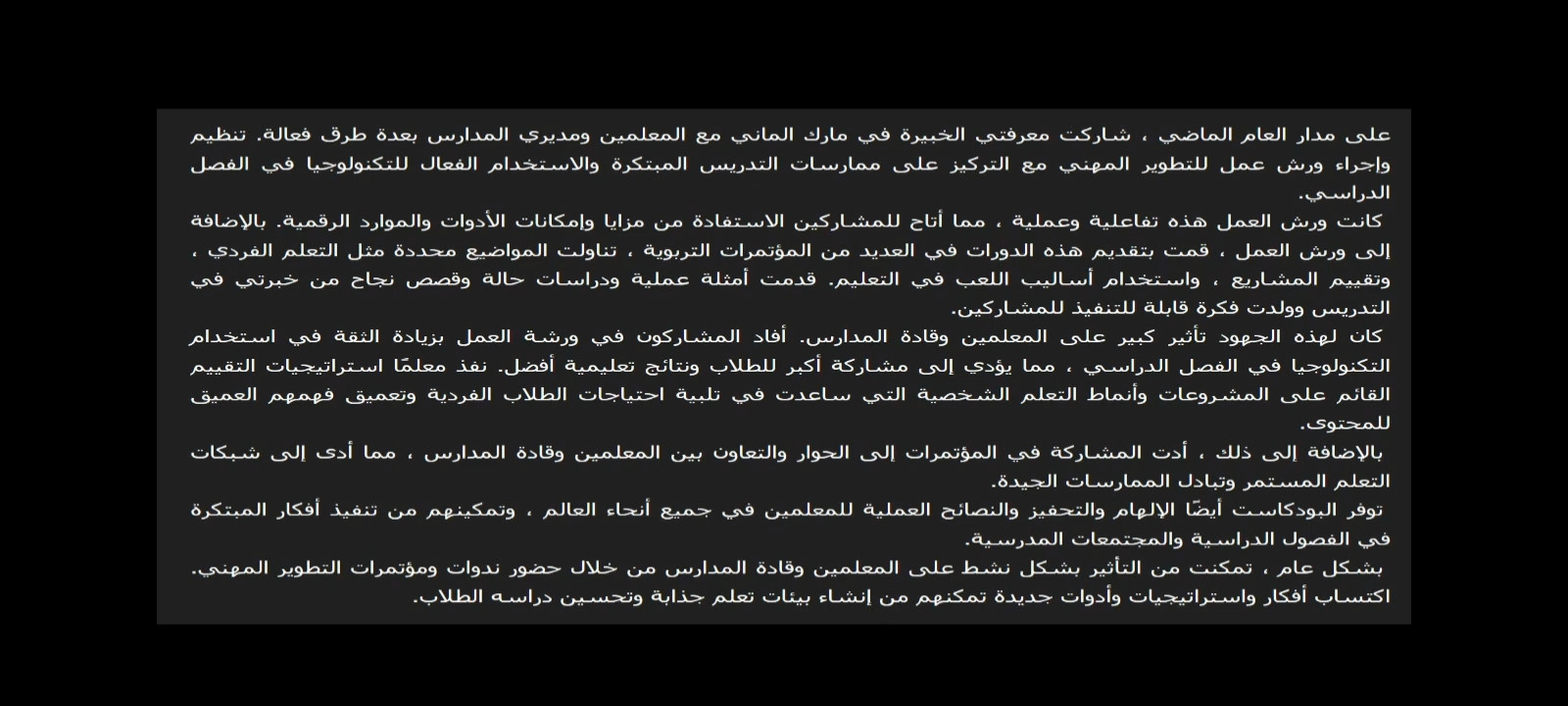 على مدار العام الماضي ، شاركت معرفتي الخبيرة في مارك الماني مع المعلمين ومديري المدارس بعدة طرق فعالة. تنظيم وإجراء ورش عمل للتطوير المهني مع التركيز على ممارسات التدريس المبتكرة والاستخدام الفعال للتكنولوجيا في الفصل الدراسي.

كانت ورش العمل هذه تفاعلية وعملية ، مما أتاح للمشاركين الاستفادة من مزايا وإمكانات الأدوات والموارد الرقمية. بالإضافة إلى ورش العمل ، قمت بتقديم هذه الدورات في العديد من المؤتمرات التربوية ، تناولت المواضيع محددة مثل التعلم الفردي ، وتقييم المشاريع ، واستخدام أساليب اللعب في التعليم. قدمت أمثلة عملية ودراسات حالة وقصص نجاح من خبرتي في التدريس وولدت فكرة قابلة للتنفيذ للمشاركين.

كان لهذه الجهود تأثير كبير على المعلمين وقادة المدارس. أفاد المشاركون في ورشة العمل بزيادة الثقة في استخدام التكنولوجيا في الفصل الدراسي ، مما يؤدي إلى مشاركة أكبر للطلاب ونتائج تعليمية أفضل. نفذ معلمًا استراتيجيات التقييم القائم على المشروعات وأنماط التعلم الشخصية التي ساعدت في تلبية احتياجات الطلاب الفردية وتعميق فهمهم العميق للمحتوى.

بالإضافة إلى ذلك ، أدت المشاركة في المؤتمرات إلى الحوار والتعاون بين المعلمين وقادة المدارس ، مما أدى إلى شبكات التعلم المستمر وتبادل الممارسات الجيدة.

توفر البودكاست أيضًا الإلهام والتحفيز والنصائح العملية للمعلمين في جميع أنحاء العالم ، وتمكينهم من تنفيذ أفكار المبتكرة في الفصول الدراسية والمجتمعات المدرسية.

بشكل عام ، تمكنت من التأثير بشكل نشط على المعلمين وقادة المدارس من خلال حضور ندوات ومؤتمرات التطوير المهني. اكتساب أفكار واستراتيجيات وأدوات جديدة تمكنهم من إنشاء بيئات تعلم جذابة وتحسين دراسه الطلاب.